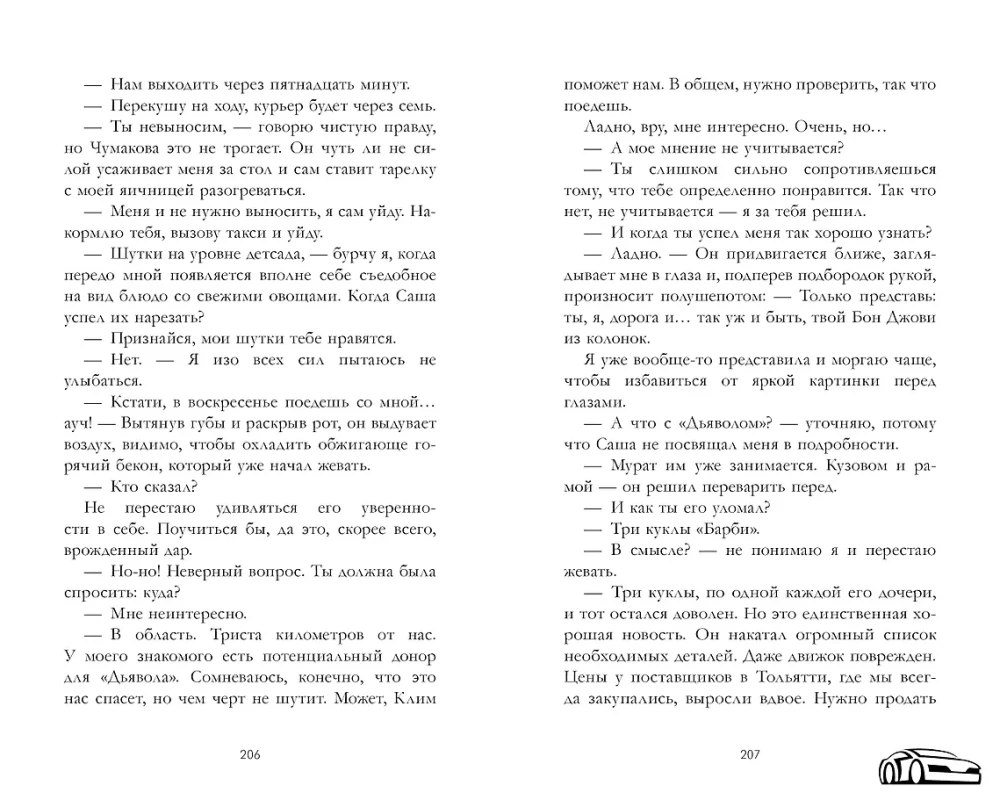 — Нам выходить через пятнадцать минут.

— Перекушу на ходу, курьер будет через семь.

— Ты невыносим, — говорю чистую правду, но Чумакова это не трогает. Он чуть ли не силой усаживает меня за стол и сам ставит тарелку с моей яичницей разогреваться.

— Меня и не нужно выносить, я сам уйду. Накормлю тебя, вызову такси и уйду.

— Шутки на уровне детсада, — бурчу я, когда передо мной появляется вполне себе съедобное на вид блюдо со свежими овощами. Когда Саша успел их нарезать?

— Признайся, мои шутки тебе нравятся.

— Нет. — Я изо всех сил пытаюсь не улыбаться.

— Кстати, в воскресенье поедешь со мной… ауч! — Вытянув губы и раскрыв рот, он выдувает воздух, видимо, чтобы охладить обжигающе горячий бекон, который уже начал жевать.

— Кто сказал?

Не перестаю удивляться его уверенности в себе. Поучиться бы, да это, скорее всего, врожденный дар.

— Но-но! Неверный вопрос. Ты должна была спросить: куда?

— Мне неинтересно.

— В область. Триста километров от нас. У моего знакомого есть потенциальный донор для «Дьявола». Сомневаюсь, конечно, что это нас спасет, но чем черт не шутит. Может, Клим

206

поможет нам. В общем, нужно проверить, так что поедешь.

Ладно, вру, мне интересно. Очень, но…

— А мое мнение не учитывается?

— Ты слишком сильно сопротивляешься тому, что тебе определенно понравится. Так что нет, не учитывается — я за тебя решил.

— И когда ты успел меня так хорошо узнать?

— Ладно. — Он придвигается ближе, заглядывает мне в глаза и, подперев подбородок рукой, произносит полушепотом: — Только представь: ты, я, дорога и… так уж и быть, твой Бон Джови из колонок.

Я уже вообще-то представила и моргаю чаще, чтобы избавиться от яркой картинки перед глазами.

— А что с «Дьяволом»? — уточняю, потому что Саша не посвящал меня в подробности.

— Мурат им уже занимается. Кузовом и рамой — он решил переварить перед.

— И как ты его уломал?

— Три куклы «Барби».

— В смысле? — не понимаю я и перестаю жевать.

— Три куклы, по одной каждой его дочери, и тот остался доволен. Но это единственная хорошая новость. Он накатал огромный список необходимых деталей. Даже движок поврежден. Цены у поставщиков в Тольятти, где мы всегда закупались, выросли вдвое. Нужно продать

207